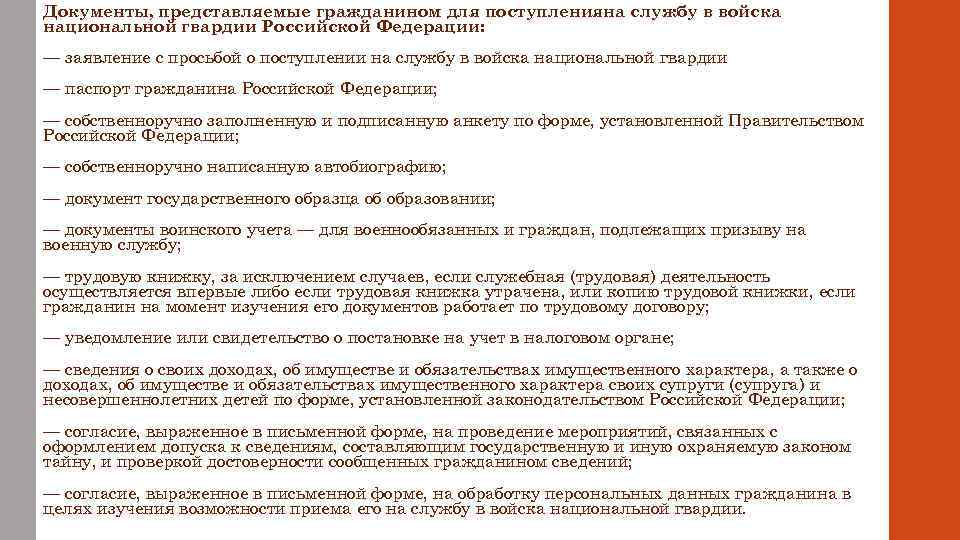 Документы, представляемые гражданином для поступленияна службу в войска национальной гвардии Российской Федерации:

— заявление с просьбой о поступлении на службу в войска национальной гвардии

— паспорт гражданина Российской Федерации;

— собственноручно заполненную и подписанную анкету по форме, установленной Правительством Российской Федерации;

— собственноручно написанную автобиографию;

— документ государственного образца об образовании;

— документы воинского учета — для военнообязанных и граждан, подлежащих призыву на военную службу;

— трудовую книжку, за исключением случаев, если служебная (трудовая) деятельность осуществляется впервые либо если трудовая книжка утрачена, или копию трудовой книжки, если гражданин на момент изучения его документов работает по трудовому договору;

— уведомление или свидетельство о постановке на учет в налоговом органе;

— сведения о своих доходах, об имуществе и обязательствах имущественного характера, а также о доходах, об имуществе и обязательствах имущественного характера своих супруги (супруга) и несовершеннолетних детей по форме, установленной законодательством Российской Федерации;

— согласие, выраженное в письменной форме, на проведение мероприятий, связанных с оформлением допуска к сведениям, составляющим государственную и иную охраняемую законом тайну, и проверкой достоверности сообщенных гражданином сведений;

— согласие, выраженное в письменной форме, на обработку персональных данных гражданина в целях изучения возможности приема его на службу в войска национальной гвардии.